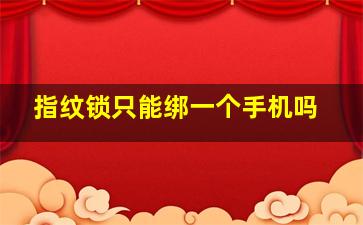 指纹锁只能绑一个手机吗